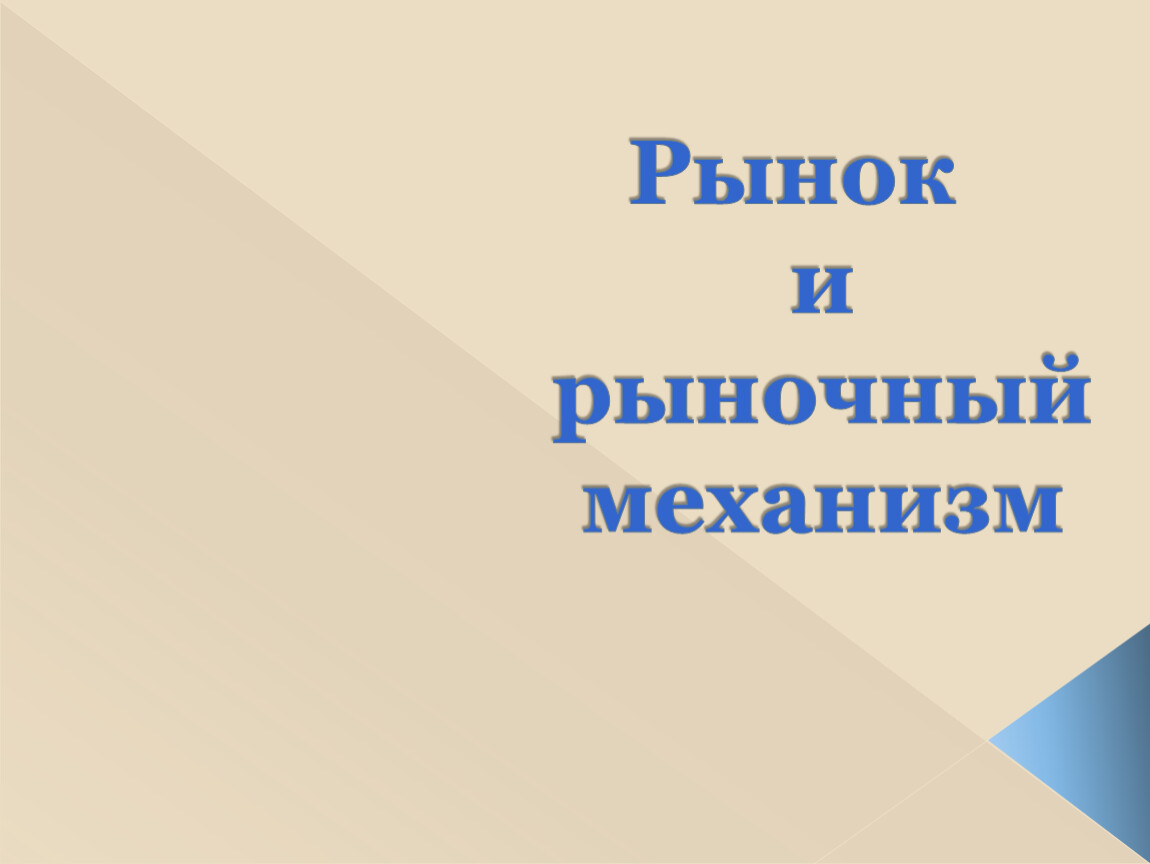 Рынок
и
рыночный
механизм